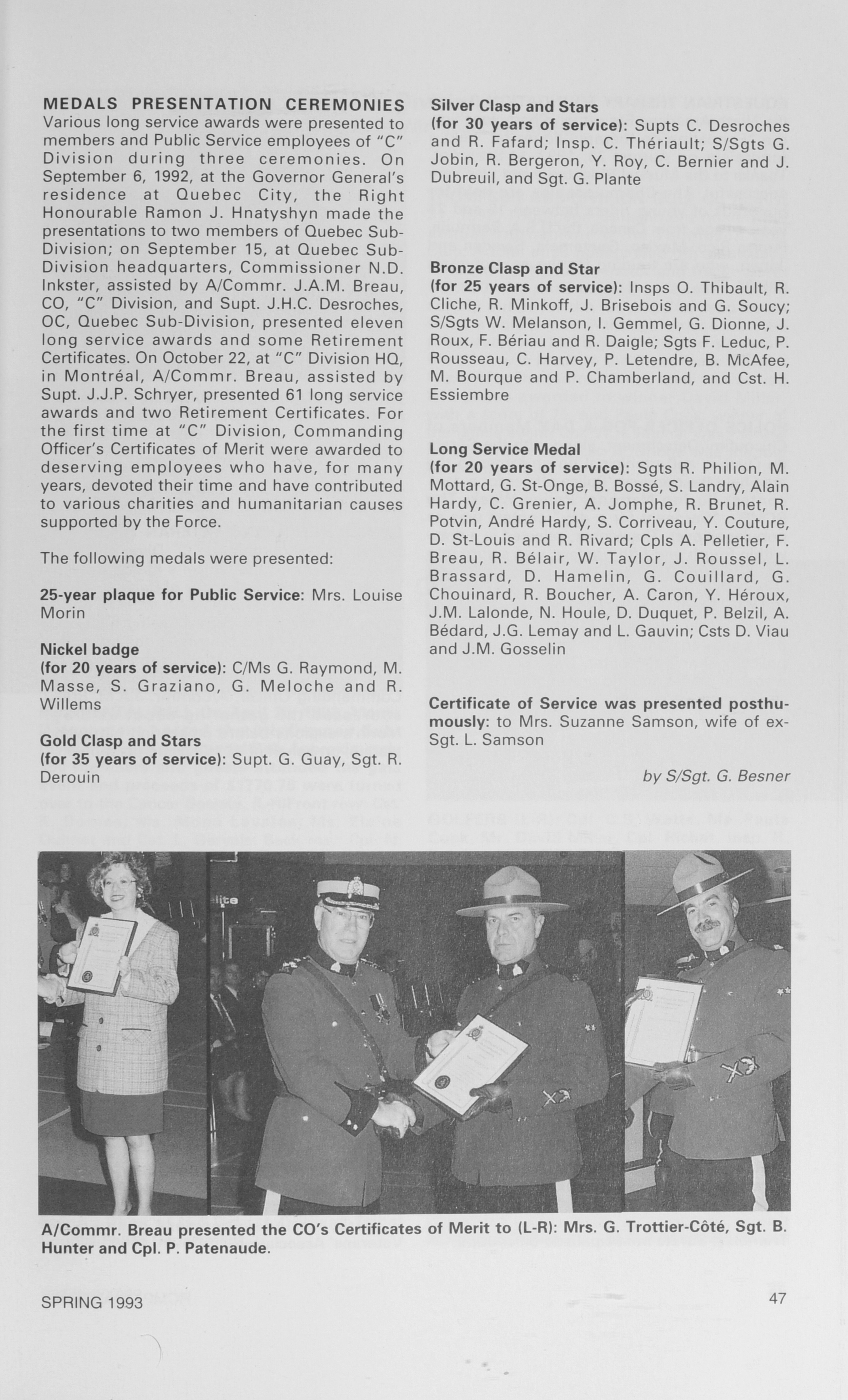 MEDALS PRESENTATION CEREMONIES
Various long service awards were presented to members and Public Service employees of "C" Division during three ceremonies. On September 6, 1992, at the Governor General's residence at Quebec City, the Right Honourable Ramon J. Hnatyshyn made the presentations to two members of Quebec Sub-Division; on September 15, at Quebec Sub-Division headquarters, Commissioner N.D. Inkster, assisted by A/Commr. J.A.M. Breau, CO, "C" Division, and Supt. J.H.C. Desroches, OC, Quebec Sub-Division, presented eleven long service awards and some Retirement Certificates. On October 22, at "C" Division HQ, in Montréal, A/Commr. Breau, assisted by Supt. J.J.P. Schryer, presented 61 long service awards and two Retirement Certificates. For the first time at "C" Division, Commanding Officer's Certificates of Merit were awarded to deserving employees who have, for many years, devoted their time and have contributed to various charities and humanitarian causes supported by the Force.

The following medals were presented:

25-year plaque for Public Service: Mrs. Louise Morin

Nickel badge
(for 20 years of service): C/Ms G. Raymond, M. Masse, S. Graziano, G. Meloche and R. Willems

Gold Clasp and Stars
(for 35 years of service): Supt. G. Guay, Sgt. R. Derouin

Silver Clasp and Stars
(for 30 years of service): Supts C. Desroches and R. Fafard; Insp. C. Thériault; S/Sgts G. Jobin, R. Bergeron, Y. Roy, C. Bernier and J. Dubreuil, and Sgt. G. Plante

Bronze Clasp and Star
(for 25 years of service): Insps O. Thibault, R. Cliche, R. Minkoff, J. Brisebois and G. Soucy; S/Sgts W. Melanson, I. Gemmel, G. Dionne, J. Roux, F. Bériau and R. Daigle; Sgts F. Leduc, P. Rousseau, C. Harvey, P. Letendre, B. McAfee, M. Bourque and P. Chamberland, and Cst. H. Essiembre

Long Service Medal
(for 20 years of service): Sgts R. Philion, M. Mottard, G. St-Onge, B. Bossé, S. Landry, Alain Hardy, C. Grenier, A. Jomphe, R. Brunet, R. Potvin, André Hardy, S. Corriveau, Y. Couture, D. St-Louis and R. Rivard; Cpls A. Pelletier, F. Breau, R. Bélair, W. Taylor, J. Roussel, L. Brassard, D. Hamelin, G. Couillard, G. Chouinard, R. Boucher, A. Caron, Y. Héroux, J.M. Lalonde, N. Houle, D. Duquet, P. Belzil, A. Bédard, J.G. Lemay and L. Gauvin; Csts D. Viau and J.M. Gosselin

Certificate of Service was presented posthumously: to Mrs. Suzanne Samson, wife of ex-Sgt. L. Samson

by S/Sgt. G. Besner

A/Commr. Breau presented the CO's Certificates of Merit to (L-R): Mrs. G. Trottier-Côté, Sgt. B. Hunter and Cpl. P. Patenaude.

SPRING 1993

47